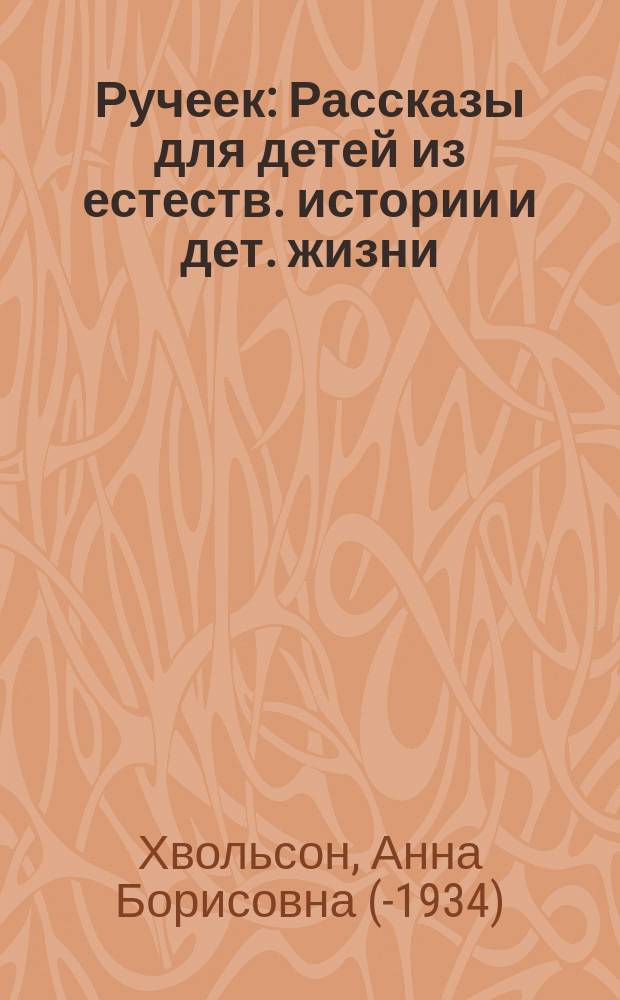 Ручеек: Рассказы для детей из естеств. истории и дет. жизни

Хвольсон, Анна Борисовна (-1934)